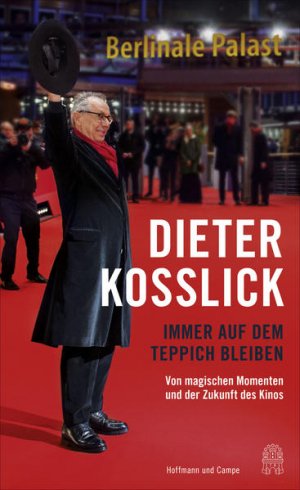 Berlinale Palast

DIETER KOSSLICK

IMMER AUF DEM TEPPICH BLEIBEN

Von magischen Momenten und der Zukunft des Kinos

Hoffmann und Campe